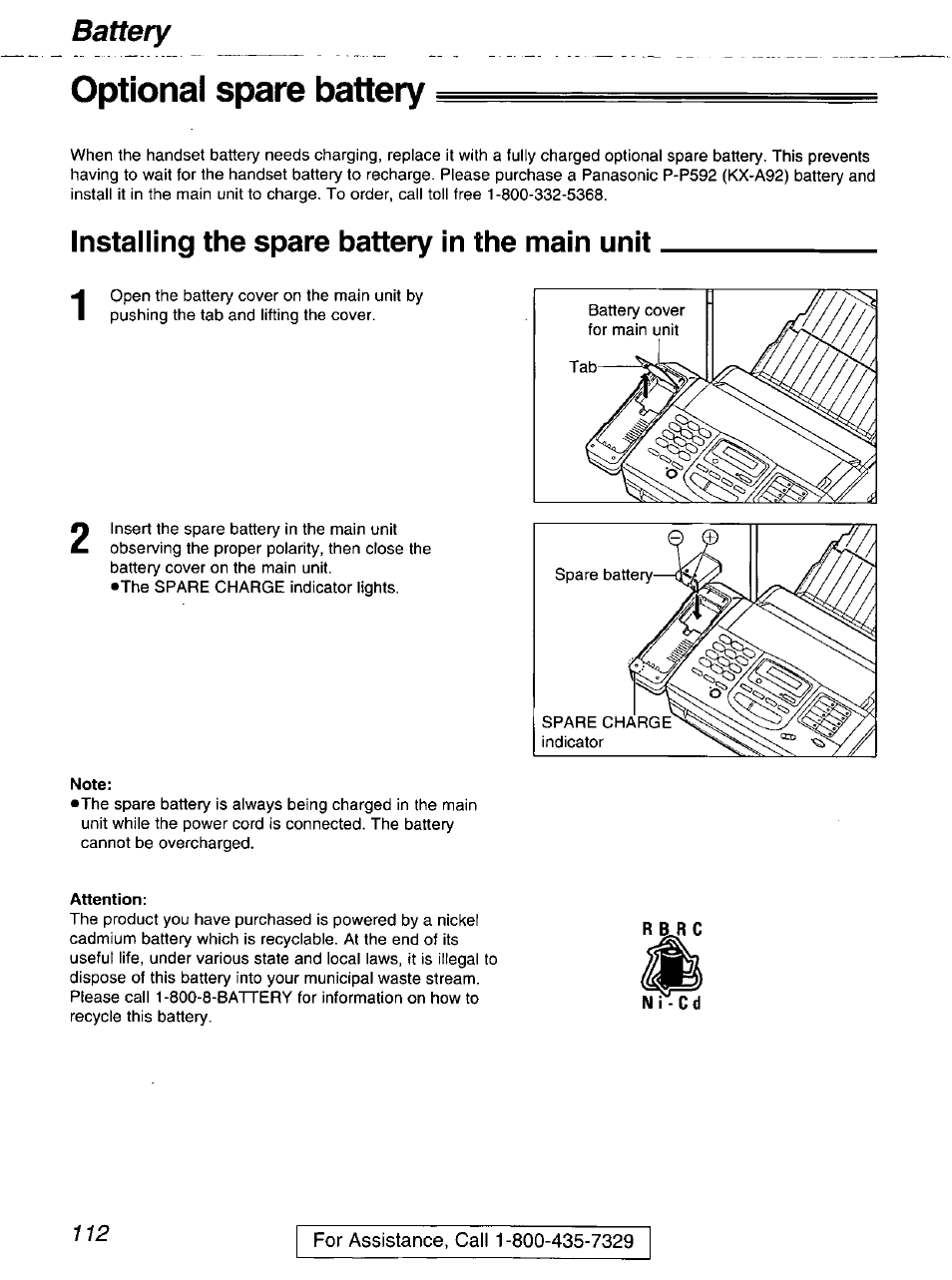 Battery

Optional spare battery

When the handset battery needs charging, replace it with a fully charged optional spare battery. This prevents having to wait for the handset battery to recharge. Please purchase a Panasonic P-P592 (KX-A92) battery and install it in the main unit to charge. To order, call toll free 1-800-332-5368.

Installing the spare battery in the main unit

1 Open the battery cover on the main unit by pushing the tab and lifting the cover.

Battery cover for main unit

Tab

2 Insert the spare battery in the main unit observing the proper polarity, then close the battery cover on the main unit.
●The SPARE CHARGE indicator lights.

Spare battery

SPARE CHARGE indicator

Note:
●The spare battery is always being charged in the main unit while the power cord is connected. The battery cannot be overcharged.

Attention:
The product you have purchased is powered by a nickel cadmium battery which is recyclable. At the end of its useful life, under various state and local laws, it is illegal to dispose of this battery into your municipal waste stream. Please call 1-800-8-BATTERY for information on how to recycle this battery.

RBRC
Ni-Cd

112

For Assistance, Call 1-800-435-7329